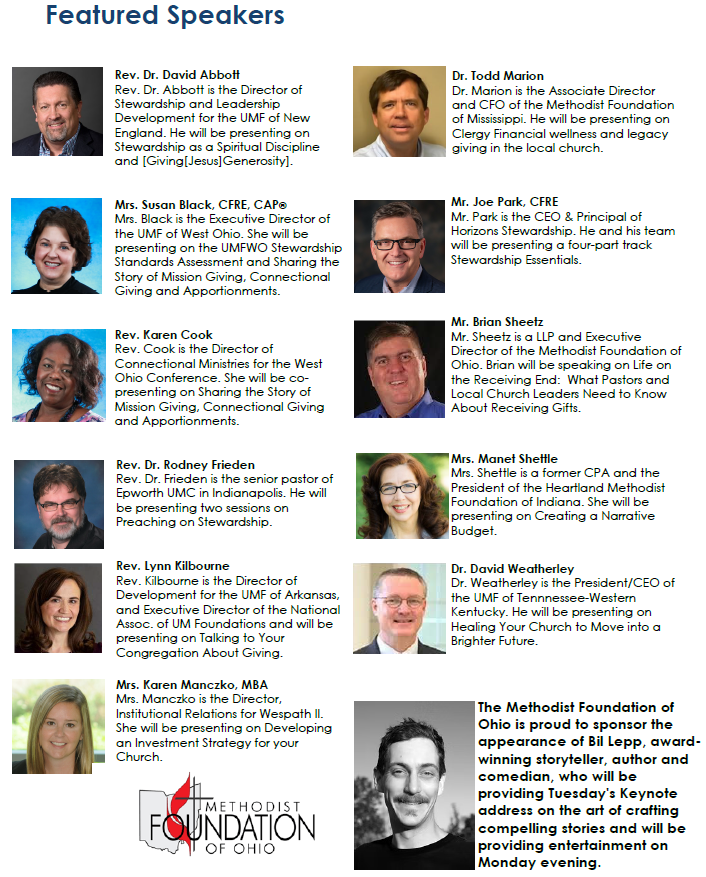 Featured Speakers

Rev. Dr. David Abbott
Rev. Dr. Abbott is the Director of Stewardship and Leadership Development for the UMF of New England. He will be presenting on Stewardship as a Spiritual Discipline and [Giving[Jesus]Generosity].

Mrs. Susan Black, CFRE, CAP®
Mrs. Black is the Executive Director of the UMF of West Ohio. She will be presenting on the UMFWO Stewardship Standards Assessment and Sharing the Story of Mission Giving, Connectional Giving and Apportionments.

Rev. Karen Cook
Rev. Cook is the Director of Connectional Ministries for the West Ohio Conference. She will be co-presenting on Sharing the Story of Mission Giving, Connectional Giving and Apportionments.

Rev. Dr. Rodney Frieden
Rev. Dr. Frieden is the senior pastor of Epworth UMC in Indianapolis. He will be presenting two sessions on Preaching on Stewardship.

Rev. Lynn Kilbourne
Rev. Kilbourne is the Director of Development for the UMF of Arkansas, and Executive Director of the National Assoc. of UM Foundations and will be presenting on Talking to Your Congregation About Giving.

Mrs. Karen Manczko, MBA
Mrs. Manczko is the Director, Institutional Relations for Wespath II. She will be presenting on Developing an Investment Strategy for your Church.

METHODIST FOUNDATION OF OHIO

Dr. Todd Marion
Dr. Marion is the Associate Director and CFO of the Methodist Foundation of Mississippi. He will be presenting on Clergy Financial wellness and legacy giving in the local church.

Mr. Joe Park, CFRE
Mr. Park is the CEO & Principal of Horizons Stewardship. He and his team will be presenting a four-part track Stewardship Essentials.

Mr. Brian Sheetz
Mr. Sheetz is a LLP and Executive Director of the Methodist Foundation of Ohio. Brian will be speaking on Life on the Receiving End: What Pastors and Local Church Leaders Need to Know About Receiving Gifts.

Mrs. Manet Shettle
Mrs. Shettle is a former CPA and the President of the Heartland Methodist Foundation of Indiana. She will be presenting on Creating a Narrative Budget.

Dr. David Weatherley
Dr. Weatherley is the President/CEO of the UMF of Tennnessee-Western Kentucky. He will be presenting on Healing Your Church to Move into a Brighter Future.

The Methodist Foundation of Ohio is proud to sponsor the appearance of Bil Lepp, award-winning storyteller, author and comedian, who will be providing Tuesday's Keynote address on the art of crafting compelling stories and will be providing entertainment on Monday evening.